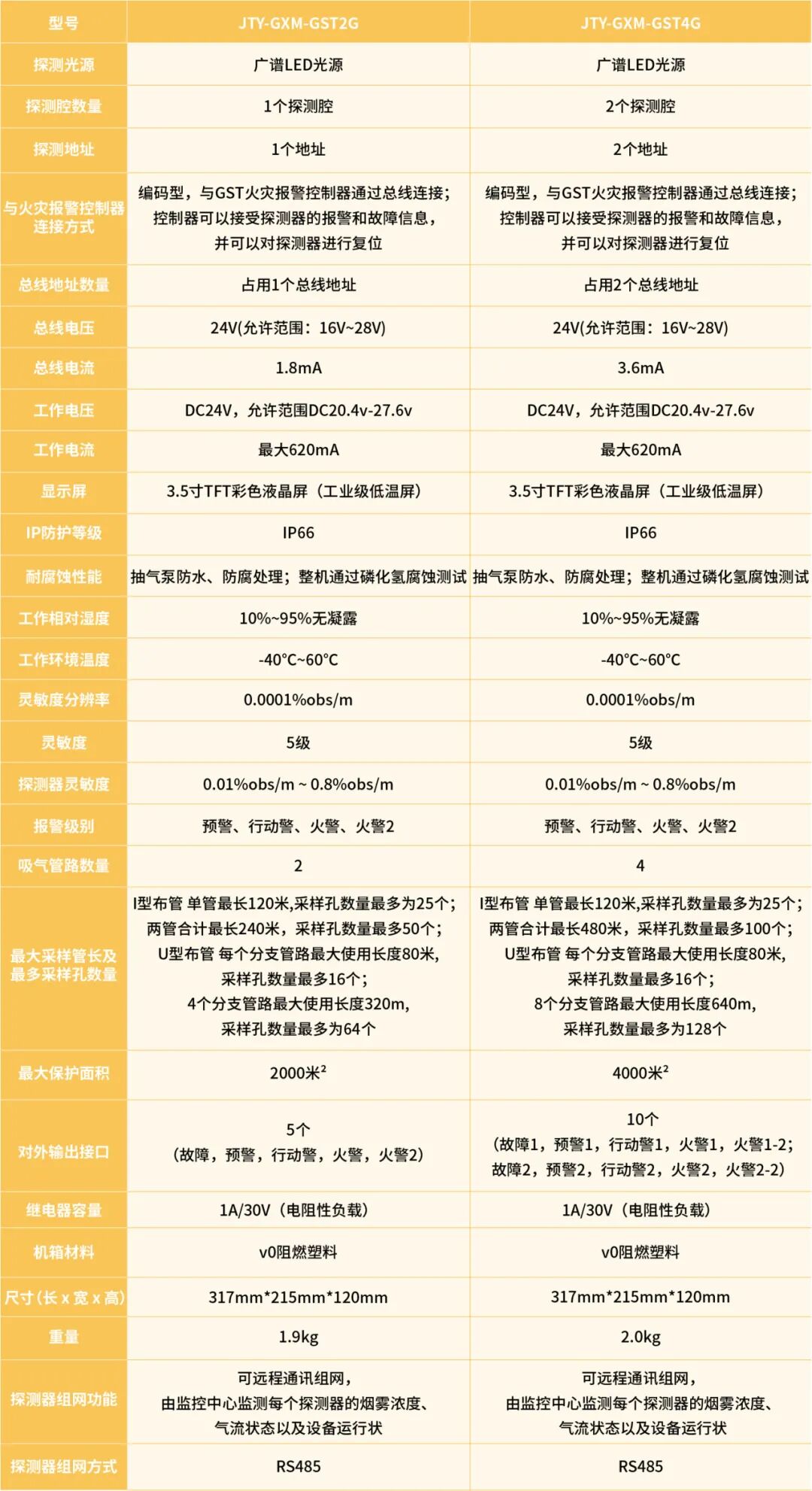 | 型号 | JTY-GXM-GST2G | JTY-GXM-GST4G |
|---|---|---|
| 探测光源 | 广谱LED光源 | 广谱LED光源 |
| 探测腔数量 | 1个探测腔 | 2个探测腔 |
| 探测地址 | 1个地址 | 2个地址 |
| 与火灾报警控制器连接方式 | 编码型，与GST火灾报警控制器通过总线连接；控制器可以接受探测器的报警和故障信息，并可以对探测器进行复位 | 编码型，与GST火灾报警控制器通过总线连接；控制器可以接受探测器的报警和故障信息，并可以对探测器进行复位 |
| 总线地址数量 | 占用1个总线地址 | 占用2个总线地址 |
| 总线电压 | 24V(允许范围：16V~28V) | 24V(允许范围：16V~28V) |
| 总线电流 | 1.8mA | 3.6mA |
| 工作电压 | DC24V，允许范围DC20.4v-27.6v | DC24V，允许范围DC20.4v-27.6v |
| 工作电流 | 最大620mA | 最大620mA |
| 显示屏 | 3.5寸TFT彩色液晶屏（工业级低温屏） | 3.5寸TFT彩色液晶屏（工业级低温屏） |
| IP防护等级 | IP66 | IP66 |
| 耐腐蚀性能 | 抽气泵防水、防腐处理；整机通过磷化氢腐蚀测试 | 抽气泵防水、防腐处理；整机通过磷化氢腐蚀测试 |
| 工作相对湿度 | 10%~95%无凝露 | 10%~95%无凝露 |
| 工作环境温度 | -40°C~60°C | -40°C~60°C |
| 灵敏度分辨率 | 0.0001%obs/m | 0.0001%obs/m |
| 灵敏度 | 5级 | 5级 |
| 探测器灵敏度 | 0.01%obs/m ~ 0.8%obs/m | 0.01%obs/m ~ 0.8%obs/m |
| 报警级别 | 预警、行动警、火警、火警2 | 预警、行动警、火警、火警2 |
| 吸气管路数量 | 2 | 4 |
| 最大采样管长及最多采样孔数量 | I型布管 单管最长120米,采样孔数量最多为25个；两管合计最长240米，采样孔数量最多50个；U型布管 每个分支管路最大使用长度80米，采样孔数量最多16个；4个分支管路最大使用长度320m，采样孔数量最多为64个 | I型布管 单管最长120米,采样孔数量最多为25个；两管合计最长480米，采样孔数量最多100个；U型布管 每个分支管路最大使用长度80米，采样孔数量最多16个；8个分支管路最大使用长度640m，采样孔数量最多为128个 |
| 最大保护面积 | 2000米² | 4000米² |
| 对外输出接口 | 5个（故障，预警，行动警，火警，火警2） | 10个（故障1，预警1，行动警1，火警1，火警1-2；故障2，预警2，行动警2，火警2，火警2-2） |
| 继电器容量 | 1A/30V（电阻性负载） | 1A/30V（电阻性负载） |
| 机箱材料 | v0阻燃塑料 | v0阻燃塑料 |
| 尺寸（长 x 宽 x 高） | 317mm*215mm*120mm | 317mm*215mm*120mm |
| 重量 | 1.9kg | 2.0kg |
| 探测器组网功能 | 可远程通讯组网，由监控中心监测每个探测器的烟雾浓度、气流状态以及设备运行状 | 可远程通讯组网，由监控中心监测每个探测器的烟雾浓度、气流状态以及设备运行状 |
| 探测器组网方式 | RS485 | RS485 |